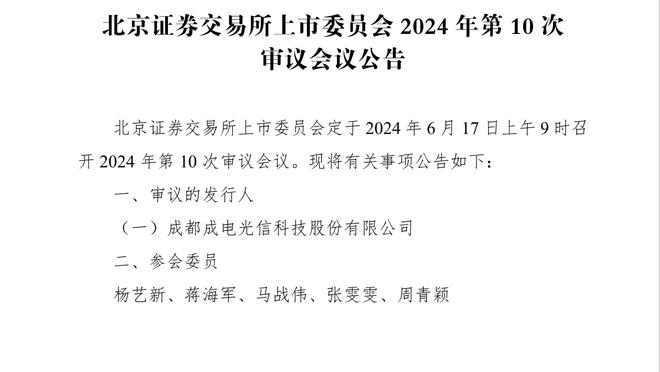 北京证券交易所上市委员会 2024 年第 10 次审议会议公告

北京证券交易所上市委员会定于 2024 年 6 月 17 日上午 9 时召开 2024 年第 10 次审议会议。现将有关事项公告如下：

一、审议的发行人

（一）成都成电光信科技股份有限公司

二、参会委员

杨艺新、蒋海军、马战伟、张雯雯、周青颖